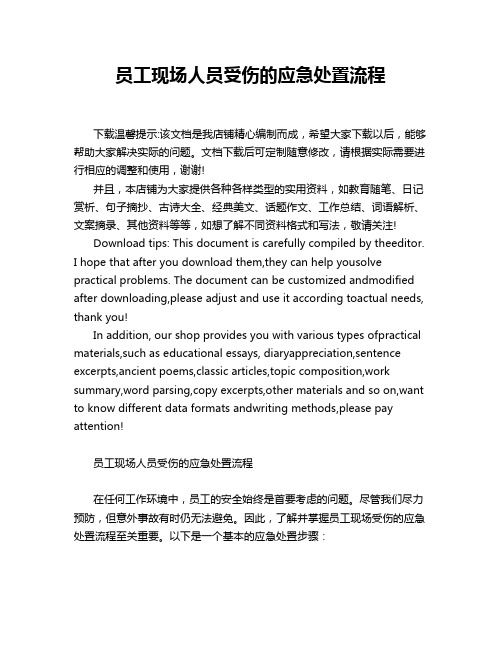 员工现场人员受伤的应急处置流程

下载温馨提示:该文档是我店铺精心编制而成，希望大家下载以后，能够帮助大家解决实际的问题。文档下载后可定制随意修改，请根据实际需要进行相应的调整和使用，谢谢!

并且，本店铺为大家提供各种各样类型的实用资料，如教育随笔、日记赏析、句子摘抄、古诗大全、经典美文、话题作文、工作总结、词语解析、文案摘录、其他资料等等，如想了解不同资料格式和写法，敬请关注!

Download tips: This document is carefully compiled by theeditor. I hope that after you download them,they can help yousolve practical problems. The document can be customized andmodified after downloading,please adjust and use it according toactual needs, thank you!

In addition, our shop provides you with various types ofpractical materials,such as educational essays, diaryappreciation,sentence excerpts,ancient poems,classic articles,topic composition,work summary,word parsing,copy excerpts,other materials and so on,want to know different data formats andwriting methods,please pay attention!

员工现场人员受伤的应急处置流程

在任何工作环境中，员工的安全始终是首要考虑的问题。尽管我们尽力预防，但意外事故有时仍无法避免。因此，了解并掌握员工现场受伤的应急处置流程至关重要。以下是一个基本的应急处置步骤：